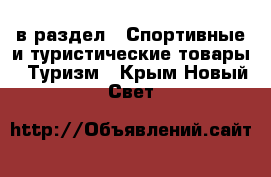 в раздел  Спортивные и туристические товары  Туризм  Крым Новый Свет

http://Объявлений.сайт